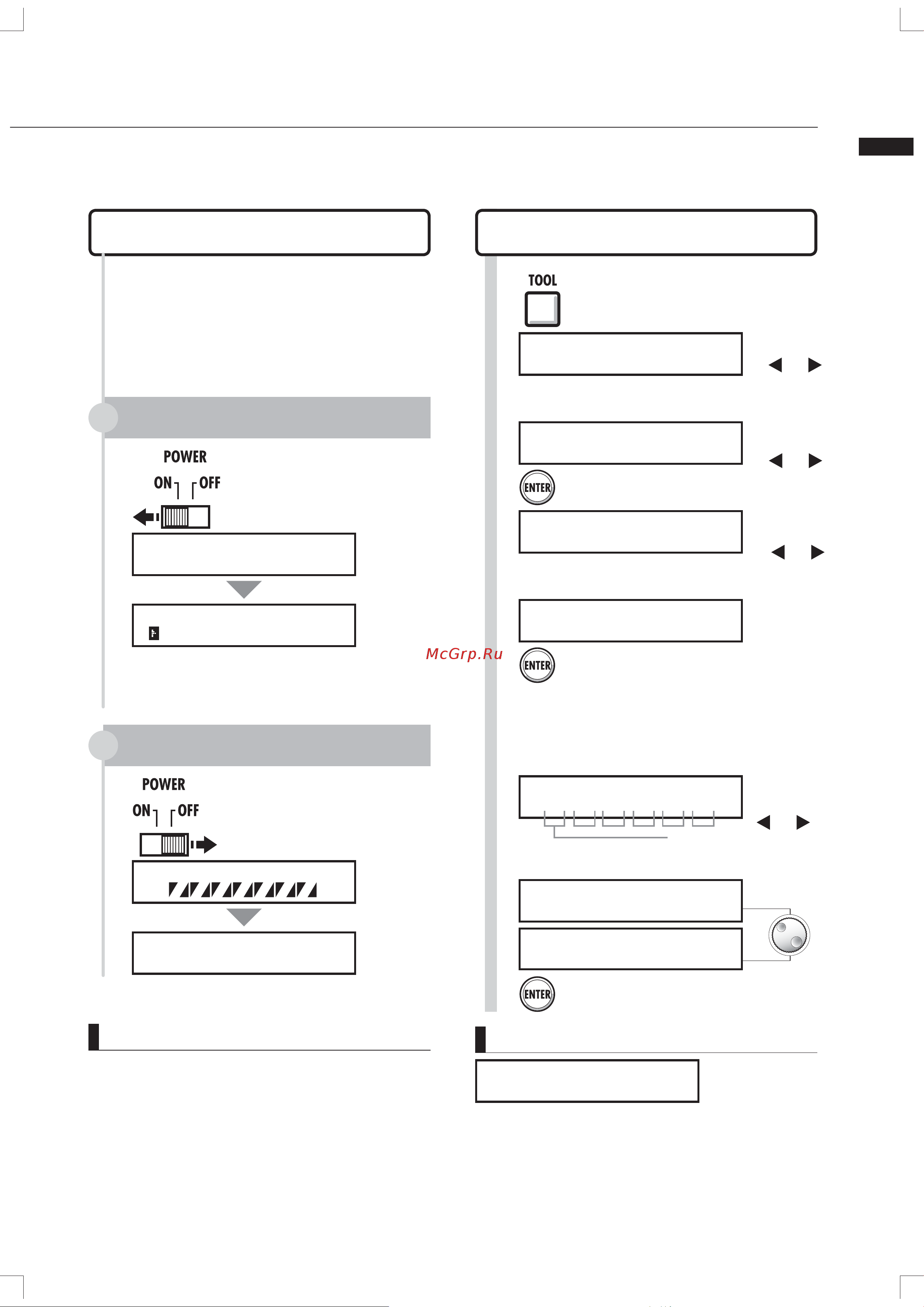 TOOL

POWER

ON OFF

ENTER

McGrp.Ru

ENTER

POWER

ON OFF

ENTER